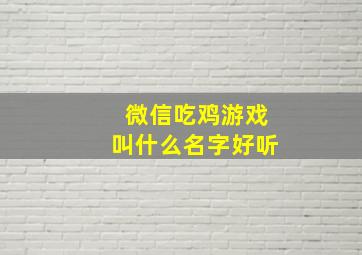 微信吃鸡游戏
叫什么名字好听